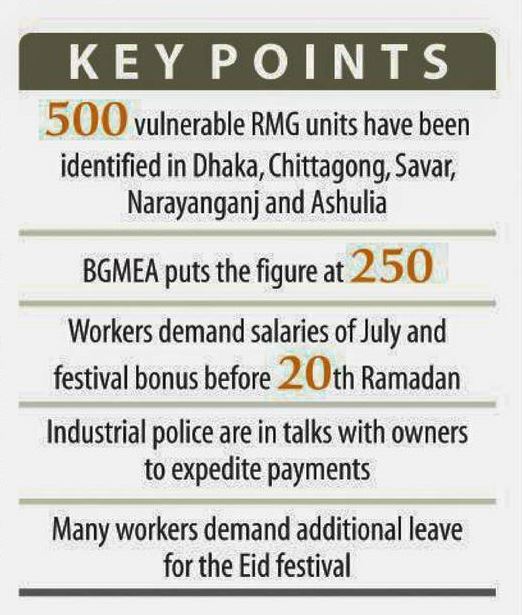 KEY POINTS

500 vulnerable RMG units have been identified in Dhaka, Chittagong, Savar, Narayanganj and Ashulia

BGMEA puts the figure at 250

Workers demand salaries of July and festival bonus before 20th Ramadan

Industrial police are in talks with owners to expedite payments

Many workers demand additional leave for the Eid festival